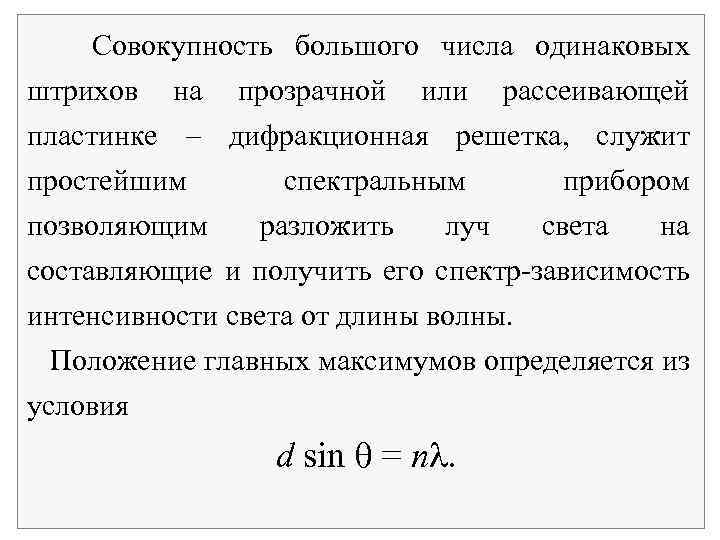 Совокупность большого числа одинаковых штрихов на прозрачной или рассеивающей пластинке – дифракционная решетка, служит простейшим спектральным прибором позволяющим разложить луч света на составляющие и получить его спектр-зависимость интенсивности света от длины волны.

Положение главных максимумов определяется из условия

$d \sin \theta = n\lambda.$